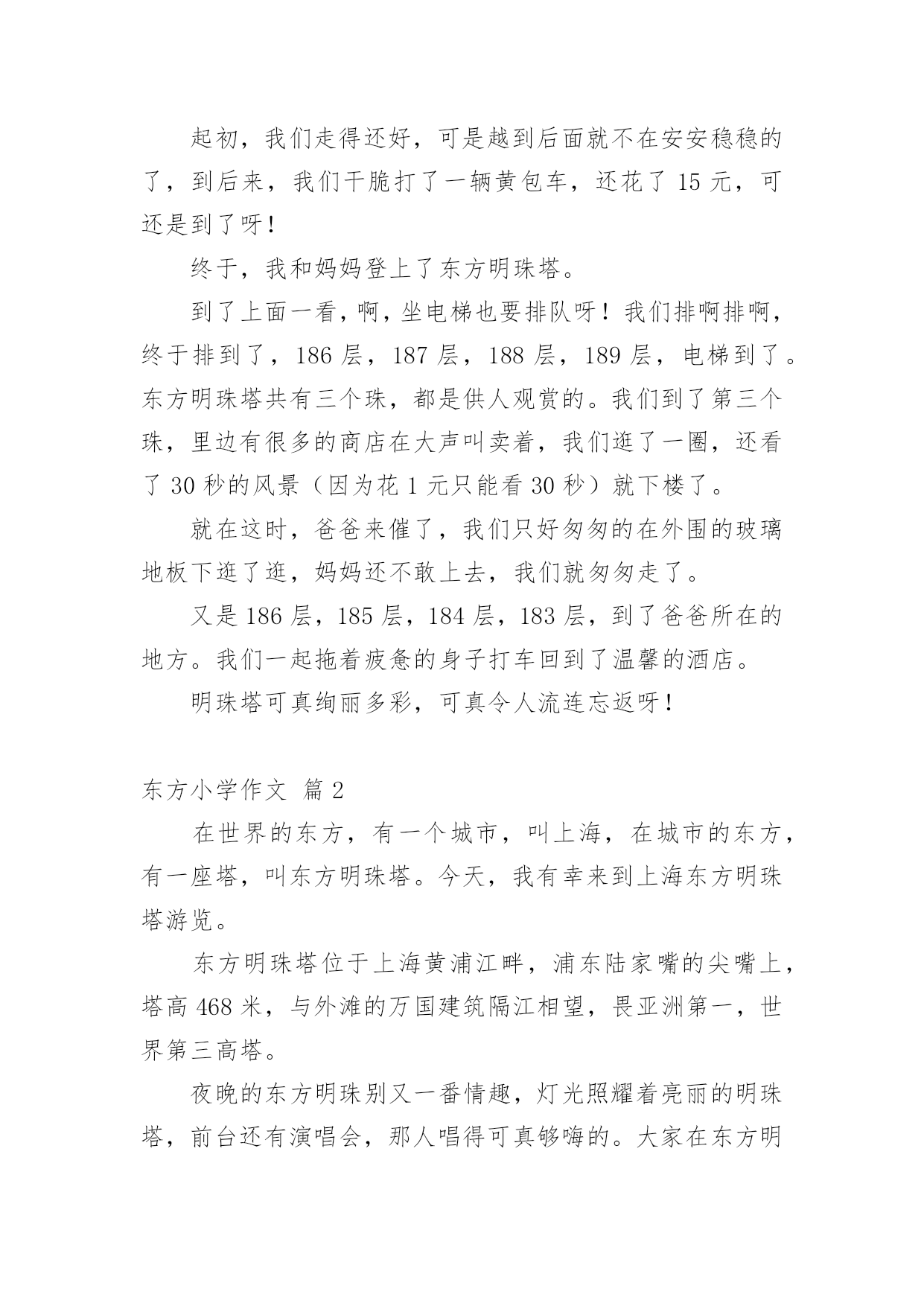 起初，我们走得还好，可是越到后面就不在安安稳稳的了，到后来，我们干脆打了一辆黄包车，还花了 15 元，可还是到了呀！

终于，我和妈妈登上了东方明珠塔。

到了上面一看，啊，坐电梯也要排队呀！我们排啊排啊，终于排到了，186 层，187 层，188 层，189 层，电梯到了。东方明珠塔共有三个珠，都是供人观赏的。我们到了第三个珠，里边有很多的商店在大声叫卖着，我们逛了一圈，还看了 30 秒的风景（因为花 1 元只能看 30 秒）就下楼了。

就在这时，爸爸来催了，我们只好匆匆的在外围的玻璃地板下逛了逛，妈妈还不敢上去，我们就匆匆走了。

又是 186 层，185 层，184 层，183 层，到了爸爸所在的地方。我们一起拖着疲惫的身子打车回到了温馨的酒店。

明珠塔可真绚丽多彩，可真令人流连忘返呀！

东方小学作文 篇 2

在世界的东方，有一个城市，叫上海，在城市的东方，有一座塔，叫东方明珠塔。今天，我有幸来到上海东方明珠塔游览。

东方明珠塔位于上海黄浦江畔，浦东陆家嘴的尖嘴上，塔高 468 米，与外滩的万国建筑隔江相望，畏亚洲第一，世界第三高塔。

夜晚的东方明珠别又一番情趣，灯光照耀着亮丽的明珠塔，前台还有演唱会，那人唱得可真够嗨的。大家在东方明